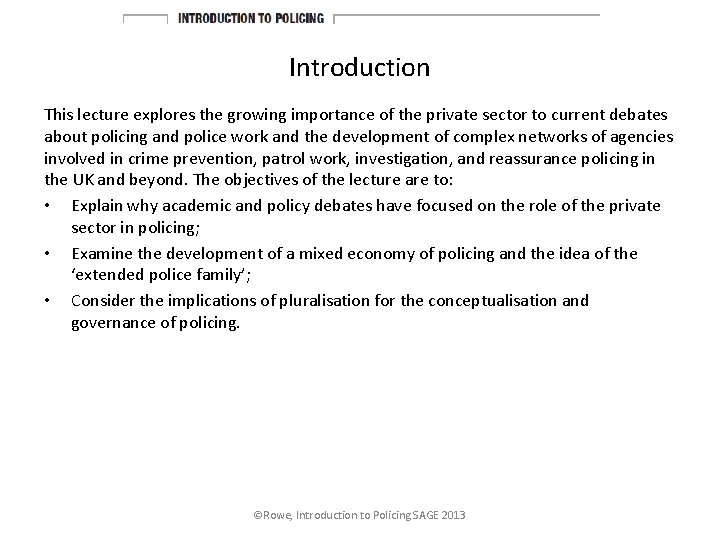 INTRODUCTION TO POLICING

Introduction

This lecture explores the growing importance of the private sector to current debates about policing and police work and the development of complex networks of agencies involved in crime prevention, patrol work, investigation, and reassurance policing in the UK and beyond. The objectives of the lecture are to:

• Explain why academic and policy debates have focused on the role of the private sector in policing;
• Examine the development of a mixed economy of policing and the idea of the 'extended police family';
• Consider the implications of pluralisation for the conceptualisation and governance of policing.

©Rowe, Introduction to Policing SAGE 2013